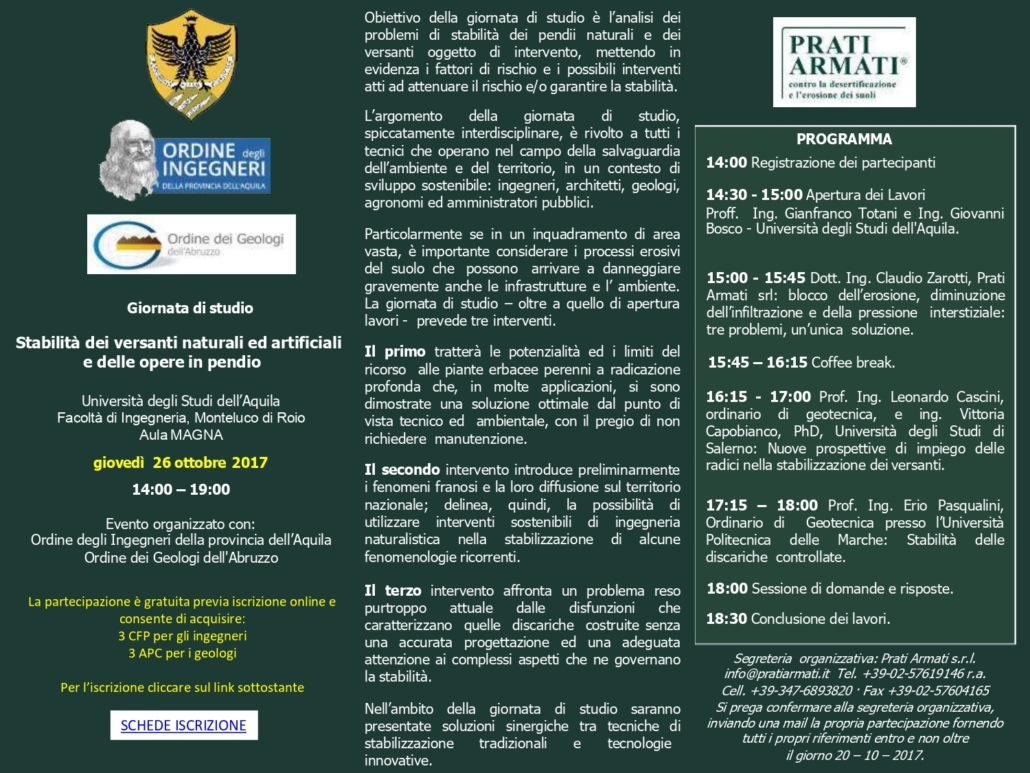 ORDINE degli INGEGNERI
DELLA PROVINCIA DELL'AQUILA

Ordine dei Geologi
dell'Abruzzo

Giornata di studio

Stabilità dei versanti naturali ed artificiali e delle opere in pendio

Università degli Studi dell'Aquila
Facoltà di Ingegneria, Monteluco di Roio
Aula MAGNA

giovedì 26 ottobre 2017

14:00 – 19:00

Evento organizzato con:
Ordine degli Ingegneri della provincia dell'Aquila
Ordine dei Geologi dell'Abruzzo

La partecipazione è gratuita previa iscrizione online e consente di acquisire:
3 CFP per gli ingegneri
3 APC per i geologi

Per l'iscrizione cliccare sul link sottostante

SCHEDE ISCRIZIONE

Obiettivo della giornata di studio è l'analisi dei problemi di stabilità dei pendii naturali e dei versanti oggetto di intervento, mettendo in evidenza i fattori di rischio e i possibili interventi atti ad attenuare il rischio e/o garantire la stabilità.

L'argomento della giornata di studio, spiccatamente interdisciplinare, è rivolto a tutti i tecnici che operano nel campo della salvaguardia dell'ambiente e del territorio, in un contesto di sviluppo sostenibile: ingegneri, architetti, geologi, agronomi ed amministratori pubblici.

Particolarmente se in un inquadramento di area vasta, è importante considerare i processi erosivi del suolo che possono arrivare a danneggiare gravemente anche le infrastrutture e l' ambiente. La giornata di studio – oltre a quello di apertura lavori - prevede tre interventi.

Il primo tratterà le potenzialità ed i limiti del ricorso alle piante erbacee perenni a radicazione profonda che, in molte applicazioni, si sono dimostrate una soluzione ottimale dal punto di vista tecnico ed ambientale, con il pregio di non richiedere manutenzione.

Il secondo intervento introduce preliminarmente i fenomeni franosi e la loro diffusione sul territorio nazionale; delinea, quindi, la possibilità di utilizzare interventi sostenibili di ingegneria naturalistica nella stabilizzazione di alcune fenomenologie ricorrenti.

Il terzo intervento affronta un problema reso purtroppo attuale dalle disfunzioni che caratterizzano quelle discariche costruite senza una accurata progettazione ed una adeguata attenzione ai complessi aspetti che ne governano la stabilità.

Nell'ambito della giornata di studio saranno presentate soluzioni sinergiche tra tecniche di stabilizzazione tradizionali e tecnologie innovative.

PRATI ARMATI®
contro la desertificazione e l'erosione dei suoli

PROGRAMMA

14:00 Registrazione dei partecipanti

14:30 - 15:00 Apertura dei Lavori
Proff. Ing. Gianfranco Totani e Ing. Giovanni Bosco - Università degli Studi dell'Aquila.

15:00 - 15:45 Dott. Ing. Claudio Zarotti, Prati Armati srl: blocco dell'erosione, diminuzione dell'infiltrazione e della pressione interstiziale: tre problemi, un'unica soluzione.

15:45 – 16:15 Coffee break.

16:15 - 17:00 Prof. Ing. Leonardo Cascini, ordinario di geotecnica, e ing. Vittoria Capobianco, PhD, Università degli Studi di Salerno: Nuove prospettive di impiego delle radici nella stabilizzazione dei versanti.

17:15 – 18:00 Prof. Ing. Erio Pasqualini, Ordinario di Geotecnica presso l'Università Politecnica delle Marche: Stabilità delle discariche controllate.

18:00 Sessione di domande e risposte.

18:30 Conclusione dei lavori.

Segreteria organizzativa: Prati Armati s.r.l.
info@pratiarmati.it Tel. +39-02-57619146 r.a.
Cell. +39-347-6893820 · Fax +39-02-57604165
Si prega confermare alla segreteria organizzativa, inviando una mail la propria partecipazione fornendo tutti i propri riferimenti entro e non oltre
il giorno 20 – 10 – 2017.